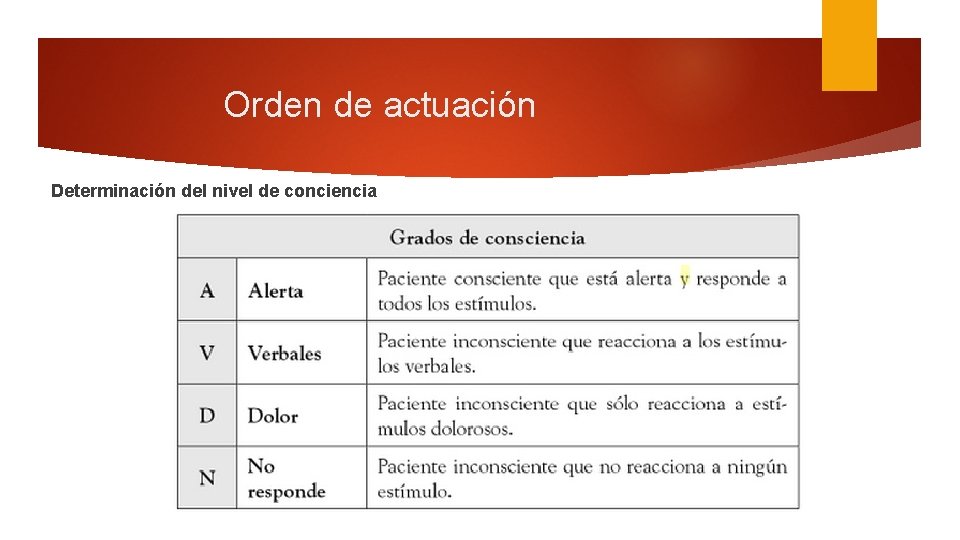 Orden de actuación

Determinación del nivel de conciencia

| Grados de consciencia | | |
|---|---|---|
| A | Alerta | Paciente consciente que está alerta y responde a todos los estímulos. |
| V | Verbales | Paciente inconsciente que reacciona a los estímulos verbales. |
| D | Dolor | Paciente inconsciente que sólo reacciona a estímulos dolorosos. |
| N | No responde | Paciente inconsciente que no reacciona a ningún estímulo. |